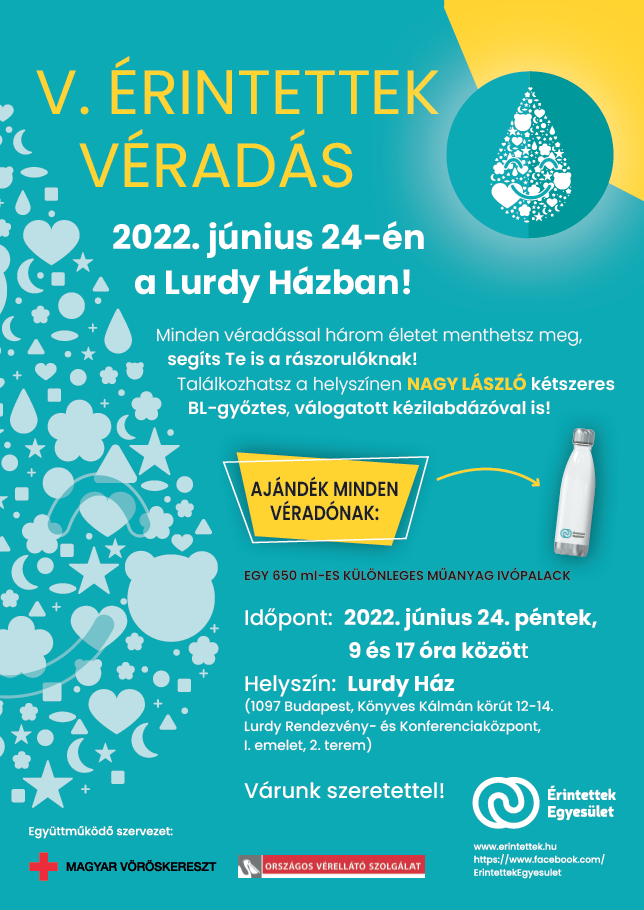 V. ÉRINTETTEK VÉRADÁS

2022. június 24-én a Lurdy Házban!

Minden véradással három életet menthetsz meg, segíts Te is a rászorulóknak! Találkozhatsz a helyszínen NAGY LÁSZLÓ kétszeres BL-győztes, válogatott kézilabdázóval is!

AJÁNDÉK MINDEN VÉRADÓNAK:

EGY 650 ml-ES KÜLÖNLEGES MŰANYAG IVÓPALACK

Időpont: 2022. június 24. péntek, 9 és 17 óra között

Helyszín: Lurdy Ház
(1097 Budapest, Könyves Kálmán körút 12-14. Lurdy Rendezvény- és Konferenciaközpont, I. emelet, 2. terem)

Várunk szeretettel!

Érintettek Egyesület

Együttműködő szervezet:

MAGYAR VÖRÖSKERESZT

ORSZÁGOS VÉRELLÁTÓ SZOLGÁLAT

www.erintettek.hu
https://www.facebook.com/ErintettekEgyesulet